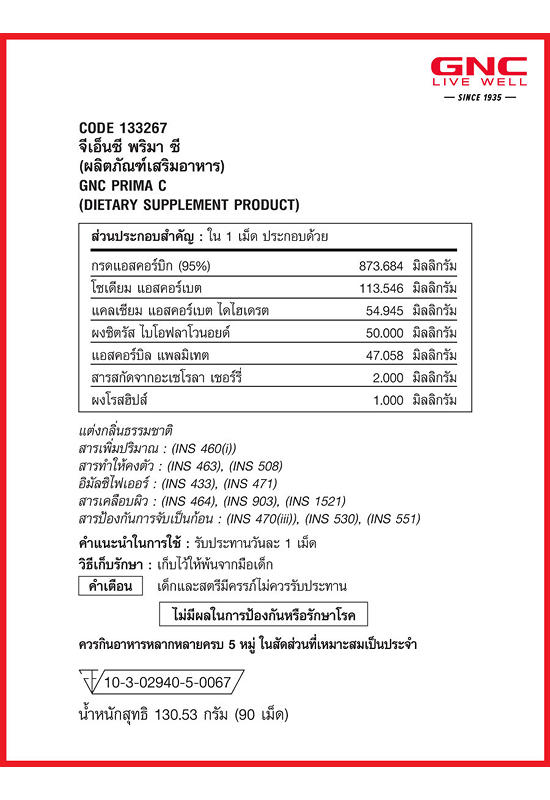 GNC
LIVE WELL
— SINCE 1935 —

CODE 133267
จีเอ็นซี พริมา ซี
(ผลิตภัณฑ์เสริมอาหาร)
GNC PRIMA C
(DIETARY SUPPLEMENT PRODUCT)

ส่วนประกอบสำคัญ : ใน 1 เม็ด ประกอบด้วย

| | | |
|---|---|---|
| กรดแอสคอร์บิก (95%) | 873.684 | มิลลิกรัม |
| โซเดียม แอสคอร์เบต | 113.546 | มิลลิกรัม |
| แคลเซียม แอสคอร์เบต ไดไฮเดรต | 54.945 | มิลลิกรัม |
| ผงซิตรัส ไบโอฟลาโวนอยด์ | 50.000 | มิลลิกรัม |
| แอสคอร์บิล แพลมิเทต | 47.058 | มิลลิกรัม |
| สารสกัดจากอะเซโรลา เชอร์รี่ | 2.000 | มิลลิกรัม |
| ผงโรสฮิปส์ | 1.000 | มิลลิกรัม |

แต่งกลิ่นธรรมชาติ
สารเพิ่มปริมาณ : (INS 460(i))
สารทำให้คงตัว : (INS 463), (INS 508)
อิมัลซิไฟเออร์ : (INS 433), (INS 471)
สารเคลือบผิว : (INS 464), (INS 903), (INS 1521)
สารป้องกันการจับเป็นก้อน : (INS 470(iii)), (INS 530), (INS 551)

คำแนะนำในการใช้ : รับประทานวันละ 1 เม็ด
วิธีเก็บรักษา : เก็บไว้ให้พ้นจากมือเด็ก
คำเตือน เด็กและสตรีมีครรภ์ไม่ควรรับประทาน

ไม่มีผลในการป้องกันหรือรักษาโรค

ควรกินอาหารหลากหลายครบ 5 หมู่ ในสัดส่วนที่เหมาะสมเป็นประจำ

10-3-02940-5-0067

น้ำหนักสุทธิ 130.53 กรัม (90 เม็ด)